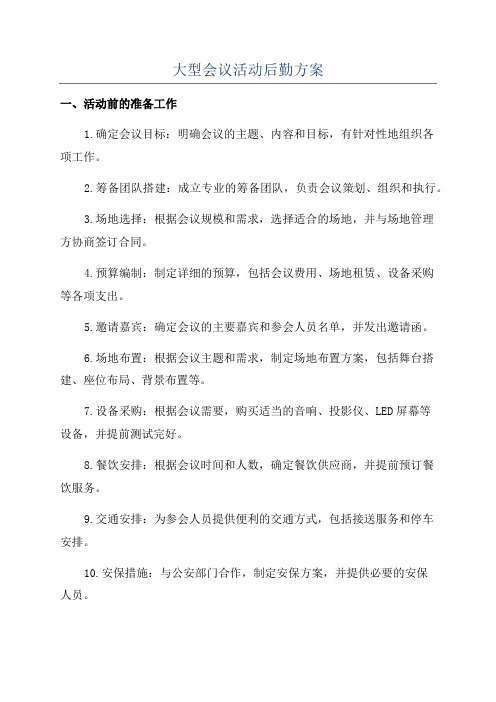 大型会议活动后勤方案

一、活动前的准备工作

1.确定会议目标：明确会议的主题、内容和目标，有针对性地组织各项工作。

2.筹备团队搭建：成立专业的筹备团队，负责会议策划、组织和执行。

3.场地选择：根据会议规模和需求，选择适合的场地，并与场地管理方协商签订合同。

4.预算编制：制定详细的预算，包括会议费用、场地租赁、设备采购等各项支出。

5.邀请嘉宾：确定会议的主要嘉宾和参会人员名单，并发出邀请函。

6.场地布置：根据会议主题和需求，制定场地布置方案，包括舞台搭建、座位布局、背景布置等。

7.设备采购：根据会议需要，购买适当的音响、投影仪、LED屏幕等设备，并提前测试完好。

8.餐饮安排：根据会议时间和人数，确定餐饮供应商，并提前预订餐饮服务。

9.交通安排：为参会人员提供便利的交通方式，包括接送服务和停车安排。

10.安保措施：与公安部门合作，制定安保方案，并提供必要的安保人员。